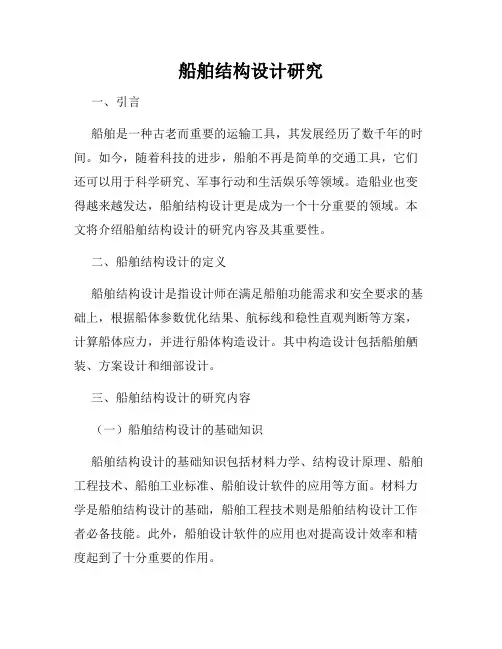 船舶结构设计研究

一、引言

船舶是一种古老而重要的运输工具，其发展经历了数千年的时间。如今，随着科技的进步，船舶不再是简单的交通工具，它们还可以用于科学研究、军事行动和生活娱乐等领域。造船业也变得越来越发达，船舶结构设计更是成为一个十分重要的领域。本文将介绍船舶结构设计的研究内容及其重要性。

二、船舶结构设计的定义

船舶结构设计是指设计师在满足船舶功能需求和安全要求的基础上，根据船体参数优化结果、航标线和稳性直观判断等方案，计算船体应力，并进行船体构造设计。其中构造设计包括船舶舾装、方案设计和细部设计。

三、船舶结构设计的研究内容

（一）船舶结构设计的基础知识

船舶结构设计的基础知识包括材料力学、结构设计原理、船舶工程技术、船舶工业标准、船舶设计软件的应用等方面。材料力学是船舶结构设计的基础，船舶工程技术则是船舶结构设计工作者必备技能。此外，船舶设计软件的应用也对提高设计效率和精度起到了十分重要的作用。